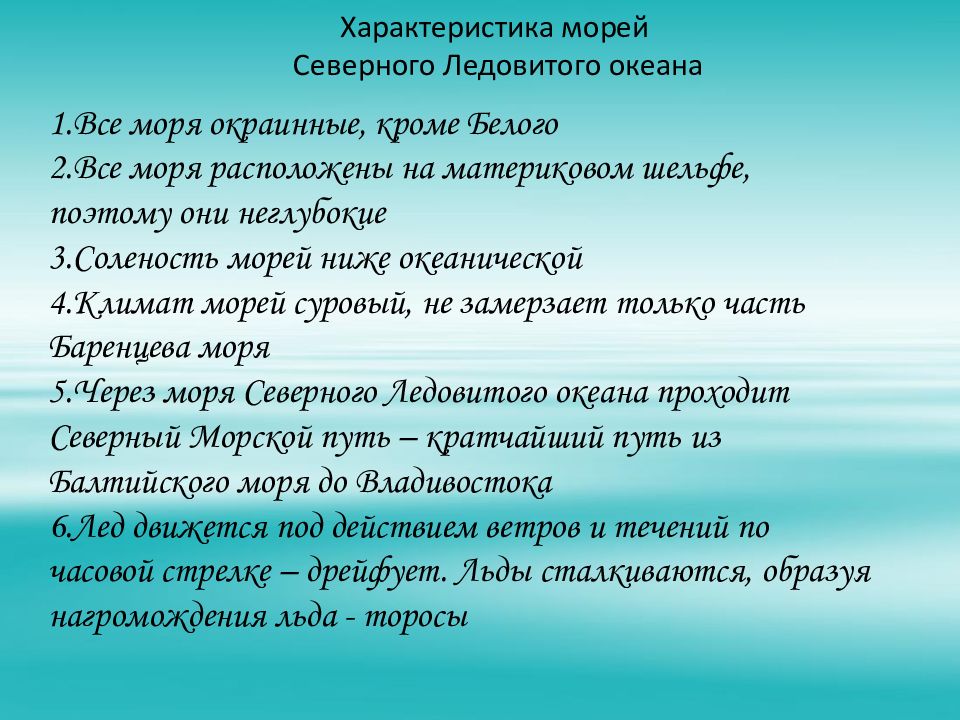 Характеристика морей
Северного Ледовитого океана

1.Все моря окраинные, кроме Белого
2.Все моря расположены на материковом шельфе, поэтому они неглубокие
3.Соленость морей ниже океанической
4.Климат морей суровый, не замерзает только часть Баренцева моря
5.Через моря Северного Ледовитого океана проходит Северный Морской путь – кратчайший путь из Балтийского моря до Владивостока
6.Лед движется под действием ветров и течений по часовой стрелке – дрейфует. Льды сталкиваются, образуя нагромождения льда - торосы